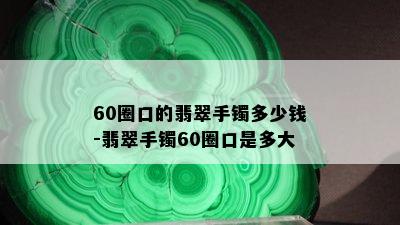 60圈口的翡翠手镯多少钱
-翡翠手镯60圈口是多大